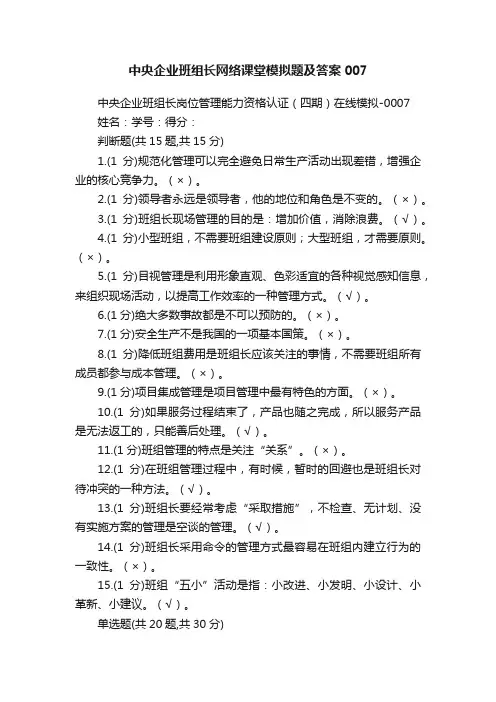 中央企业班组长网络课堂模拟题及答案 007

中央企业班组长岗位管理能力资格认证（四期）在线模拟-0007

姓名：学号：得分：

判断题(共 15 题,共 15 分)

1.(1 分)规范化管理可以完全避免日常生产活动出现差错，增强企业的核心竞争力。（×）。

2.(1 分)领导者永远是领导者，他的地位和角色是不变的。（×）。

3.(1 分)班组长现场管理的目的是：增加价值，消除浪费。（√）。

4.(1 分)小型班组，不需要班组建设原则；大型班组，才需要原则。（×）。

5.(1 分)目视管理是利用形象直观、色彩适宜的各种视觉感知信息，来组织现场活动，以提高工作效率的一种管理方式。（√）。

6.(1 分)绝大多数事故都是不可以预防的。（×）。

7.(1 分)安全生产不是我国的一项基本国策。（×）。

8.(1 分)降低班组费用是班组长应该关注的事情，不需要班组所有成员都参与成本管理。（×）。

9.(1 分)项目集成管理是项目管理中最有特色的方面。（×）。

10.(1 分)如果服务过程结束了，产品也随之完成，所以服务产品是无法返工的，只能善后处理。（√）。

11.(1 分)班组管理的特点是关注“关系”。（×）。

12.(1 分)在班组管理过程中，有时候，暂时的回避也是班组长对待冲突的一种方法。（√）。

13.(1 分)班组长要经常考虑“采取措施”，不检查、无计划、没有实施方案的管理是空谈的管理。（√）。

14.(1 分)班组长采用命令的管理方式最容易在班组内建立行为的一致性。（×）。

15.(1 分)班组“五小”活动是指：小改进、小发明、小设计、小革新、小建议。（√）。

单选题(共 20 题,共 30 分)